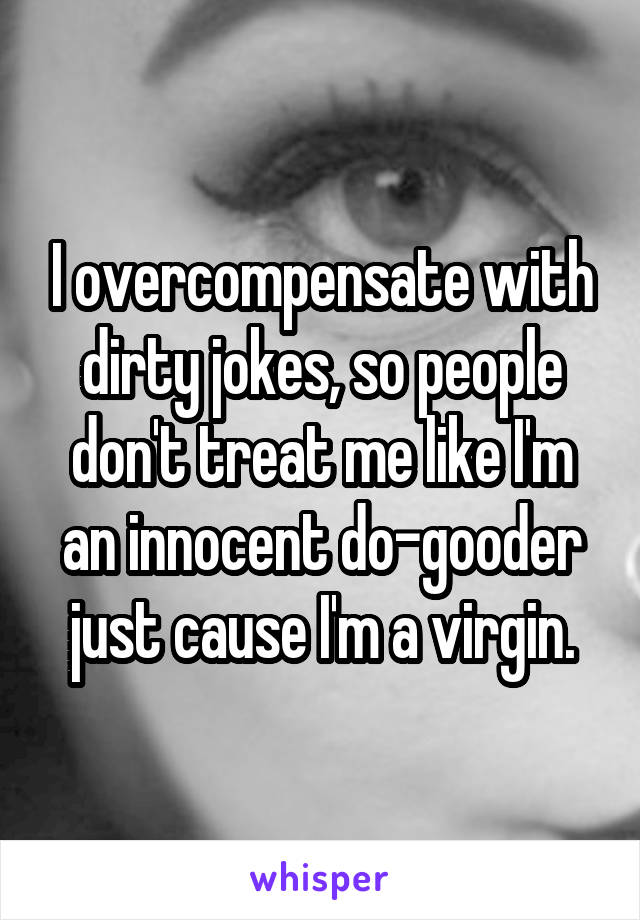 I overcompensate with dirty jokes, so people don't treat me like I'm an innocent do-gooder just cause I'm a virgin.

whisper